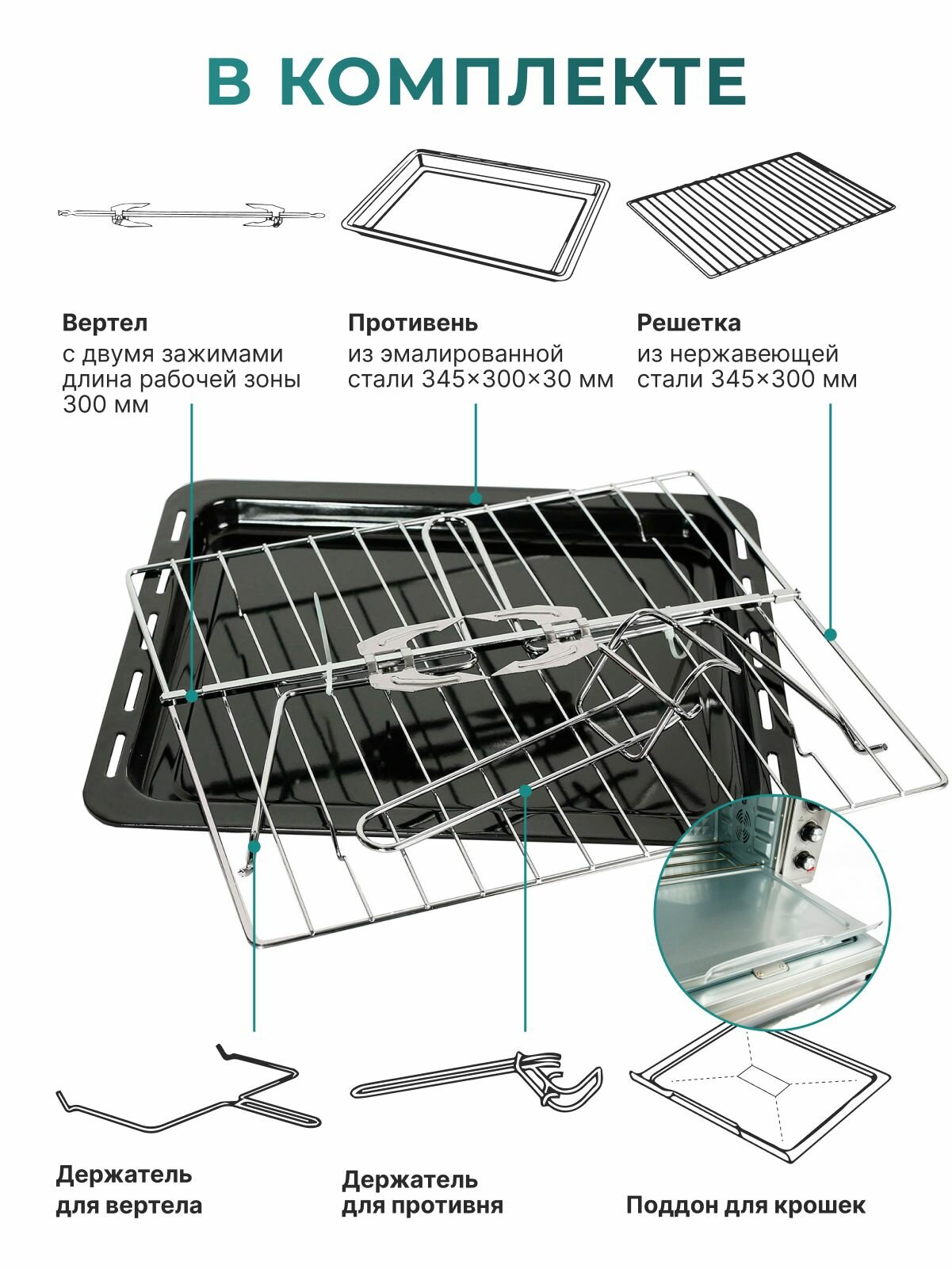 В КОМПЛЕКТЕ

Вертел
с двумя зажимами
длина рабочей зоны
300 мм

Противень
из эмалированной
стали 345×300×30 мм

Решетка
из нержавеющей
стали 345×300 мм

Держатель
для вертела

Держатель
для противня

Поддон для крошек